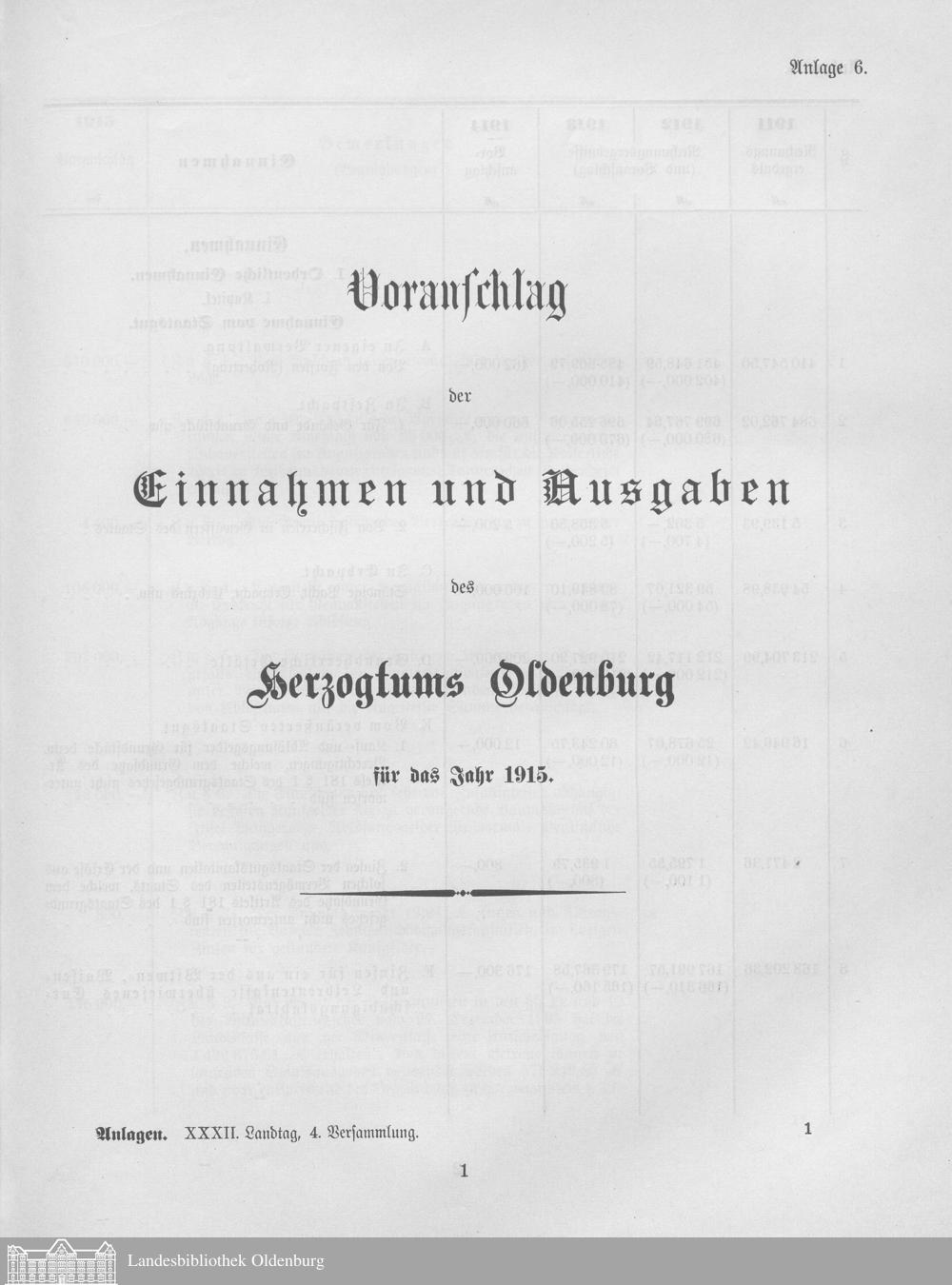 Anlage 6.

Voranschlag

der

Einnahmen und Ausgaben

des

Herzogtums Oldenburg

für das Jahr 1915.

Anlagen. XXXII. Landtag, 4. Versammlung.

1

1

Landesbibliothek Oldenburg